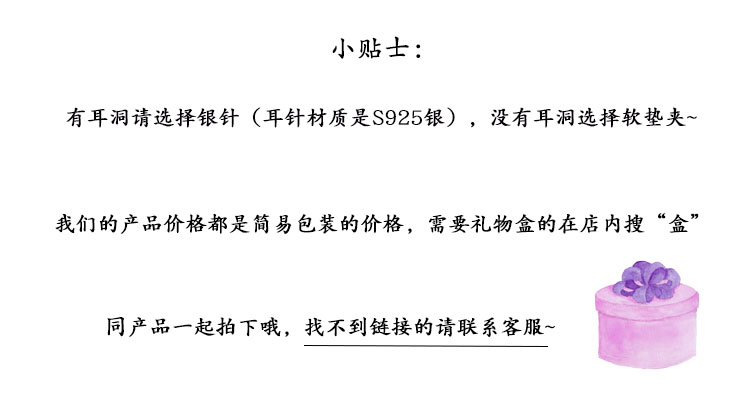 小贴士:

有耳洞请选择银针（耳针材质是S925银），没有耳洞选择软垫夹~

我们的产品价格都是简易包装的价格，需要礼物盒的在店内搜“盒”

同产品一起拍下哦，找不到链接的请联系客服~